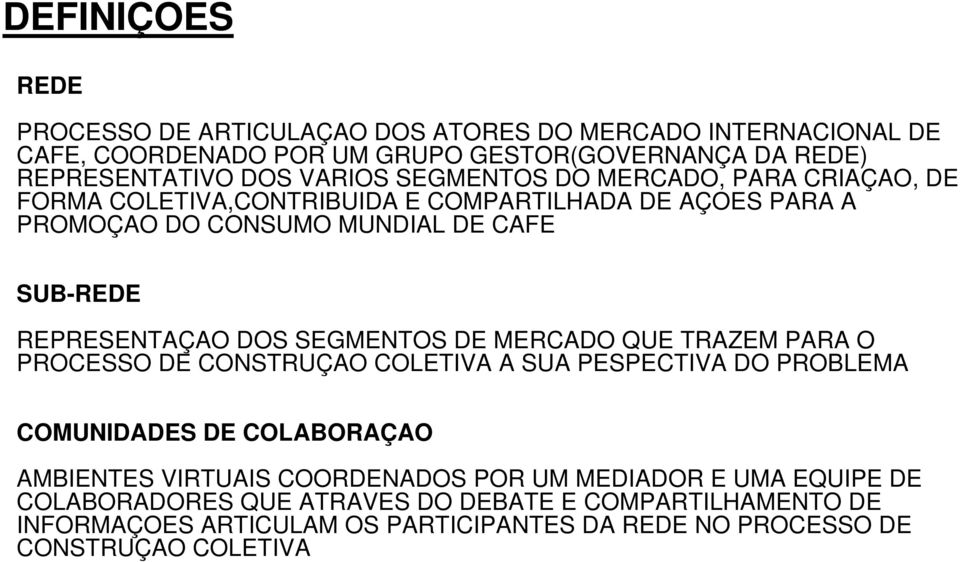 DEFINIÇOES

REDE

PROCESSO DE ARTICULAÇAO DOS ATORES DO MERCADO INTERNACIONAL DE CAFE, COORDENADO POR UM GRUPO GESTOR(GOVERNANÇA DA REDE) REPRESENTATIVO DOS VARIOS SEGMENTOS DO MERCADO, PARA CRIAÇAO, DE FORMA COLETIVA,CONTRIBUIDA E COMPARTILHADA DE AÇOES PARA A PROMOÇAO DO CONSUMO MUNDIAL DE CAFE

SUB-REDE

REPRESENTAÇAO DOS SEGMENTOS DE MERCADO QUE TRAZEM PARA O PROCESSO DE CONSTRUÇAO COLETIVA A SUA PESPECTIVA DO PROBLEMA

COMUNIDADES DE COLABORAÇAO

AMBIENTES VIRTUAIS COORDENADOS POR UM MEDIADOR E UMA EQUIPE DE COLABORADORES QUE ATRAVES DO DEBATE E COMPARTILHAMENTO DE INFORMAÇOES ARTICULAM OS PARTICIPANTES DA REDE NO PROCESSO DE CONSTRUÇAO COLETIVA